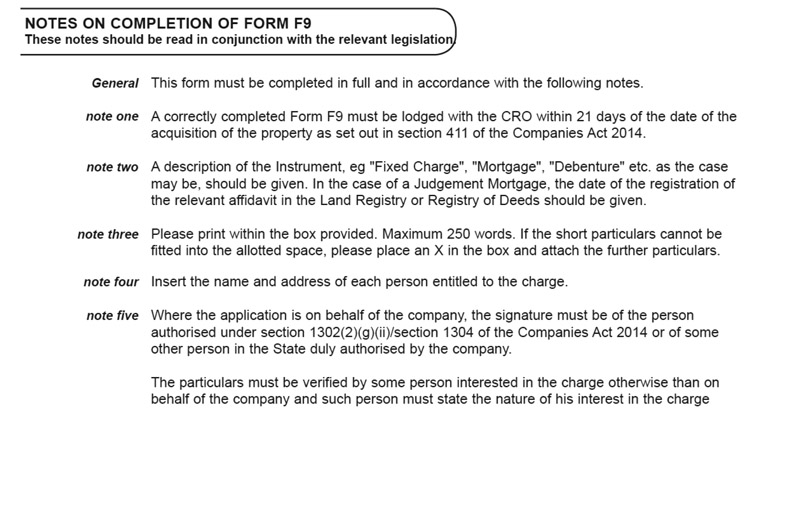 NOTES ON COMPLETION OF FORM F9
These notes should be read in conjunction with the relevant legislation

General This form must be completed in full and in accordance with the following notes.

note one A correctly completed Form F9 must be lodged with the CRO within 21 days of the date of the acquisition of the property as set out in section 411 of the Companies Act 2014.

note two A description of the Instrument, eg "Fixed Charge", "Mortgage", "Debenture" etc. as the case may be, should be given. In the case of a Judgement Mortgage, the date of the registration of the relevant affidavit in the Land Registry or Registry of Deeds should be given.

note three Please print within the box provided. Maximum 250 words. If the short particulars cannot be fitted into the allotted space, please place an X in the box and attach the further particulars.

note four Insert the name and address of each person entitled to the charge.

note five Where the application is on behalf of the company, the signature must be of the person authorised under section 1302(2)(g)(ii)/section 1304 of the Companies Act 2014 or of some other person in the State duly authorised by the company.

The particulars must be verified by some person interested in the charge otherwise than on behalf of the company and such person must state the nature of his interest in the charge